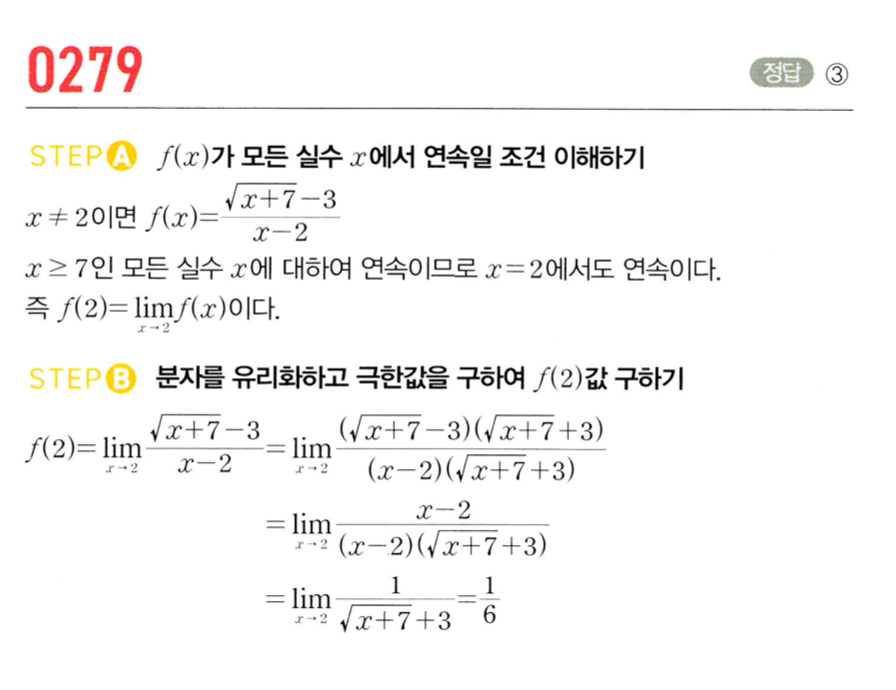 0279

정답 ③

STEP A $f(x)$가 모든 실수 $x$에서 연속일 조건 이해하기

$x \neq 2$이면 $f(x)=\frac{\sqrt{x+7}-3}{x-2}$

$x \geq 7$인 모든 실수 $x$에 대하여 연속이므로 $x=2$에서도 연속이다.

즉 $f(2)=\lim_{x \to 2} f(x)$이다.

STEP B 분자를 유리화하고 극한값을 구하여 $f(2)$값 구하기

$f(2)=\lim_{x \to 2}\frac{\sqrt{x+7}-3}{x-2}=\lim_{x \to 2}\frac{(\sqrt{x+7}-3)(\sqrt{x+7}+3)}{(x-2)(\sqrt{x+7}+3)}$

$=\lim_{x \to 2}\frac{x-2}{(x-2)(\sqrt{x+7}+3)}$

$=\lim_{x \to 2}\frac{1}{\sqrt{x+7}+3}=\frac{1}{6}$